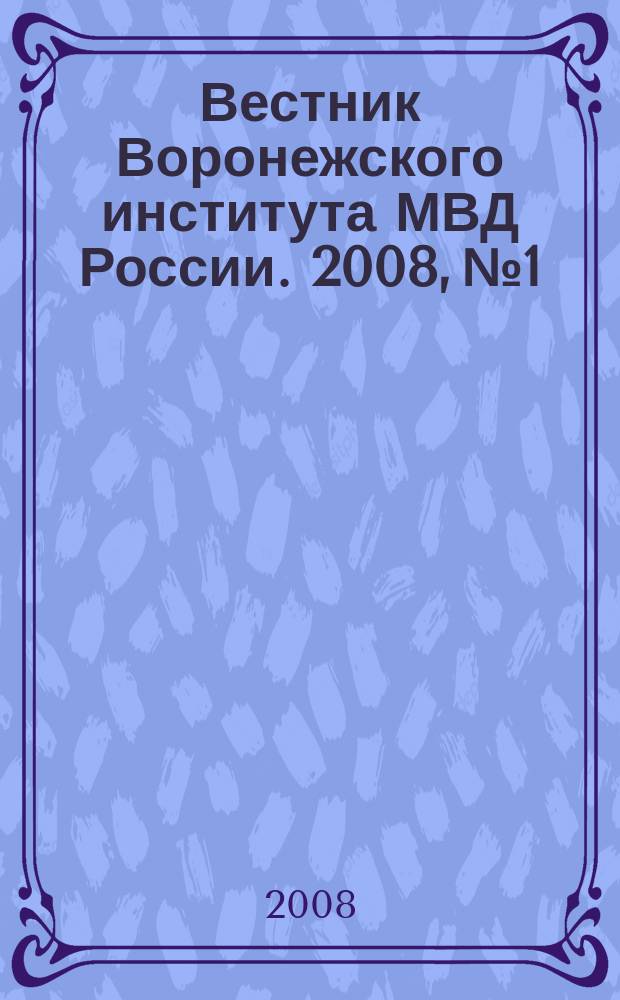 Вестник Воронежского института МВД России. 2008, №1

2008